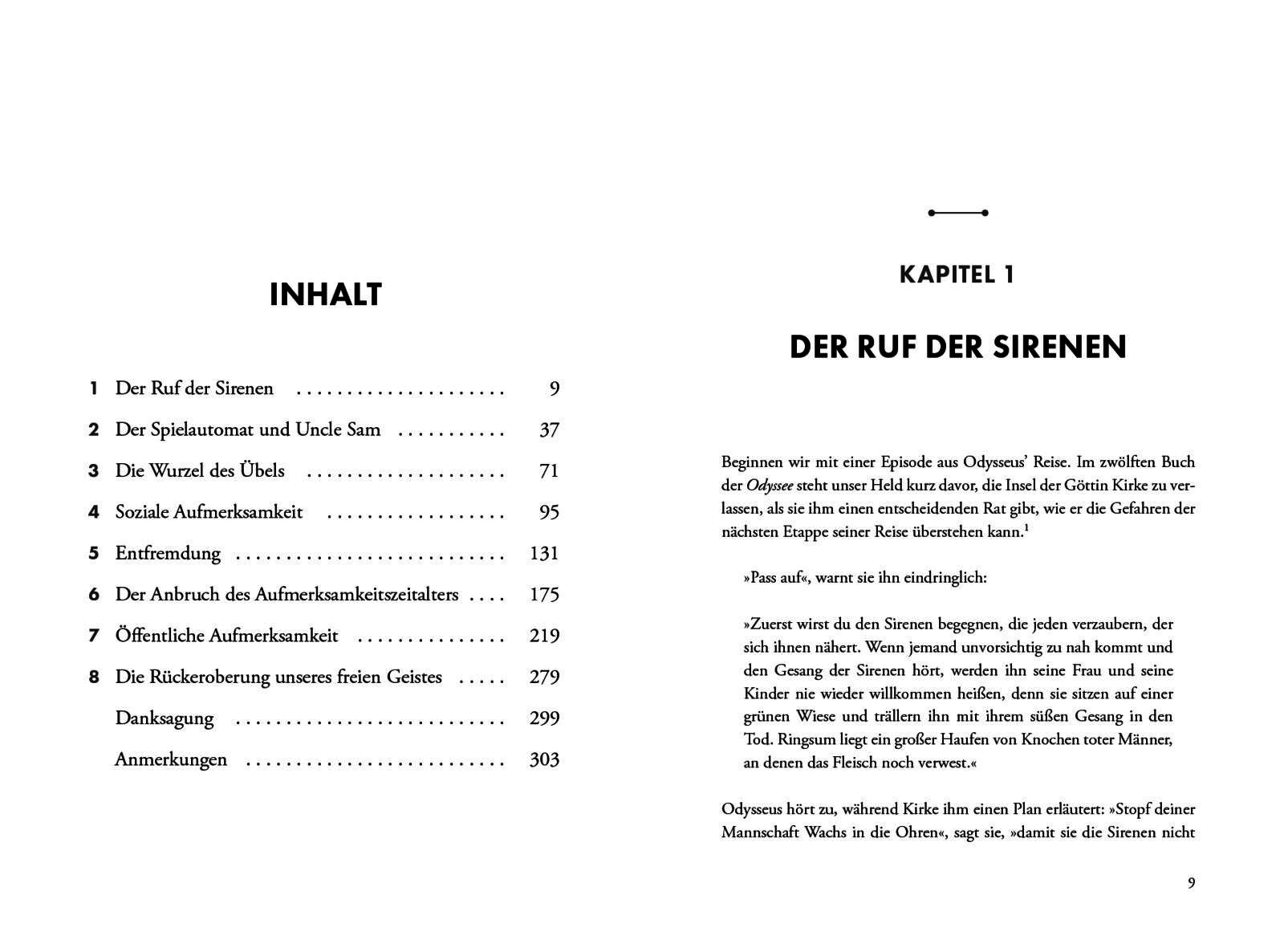 INHALT

1 Der Ruf der Sirenen 9

2 Der Spielautomat und Uncle Sam 37

3 Die Wurzel des Übels 71

4 Soziale Aufmerksamkeit 95

5 Entfremdung 131

6 Der Anbruch des Aufmerksamkeitszeitalters 175

7 Öffentliche Aufmerksamkeit 219

8 Die Rückeroberung unseres freien Geistes 279

Danksagung 299

Anmerkungen 303

KAPITEL 1

DER RUF DER SIRENEN

Beginnen wir mit einer Episode aus Odysseus' Reise. Im zwölften Buch der Odyssee steht unser Held kurz davor, die Insel der Göttin Kirke zu verlassen, als sie ihm einen entscheidenden Rat gibt, wie er die Gefahren der nächsten Etappe seiner Reise überstehen kann.$^{1}$

»Pass auf«, warnt sie ihn eindringlich:

»Zuerst wirst du den Sirenen begegnen, die jeden verzaubern, der sich ihnen nähert. Wenn jemand unvorsichtig zu nah kommt und den Gesang der Sirenen hört, werden ihn seine Frau und seine Kinder nie wieder willkommen heißen, denn sie sitzen auf einer grünen Wiese und trällern ihn mit ihrem süßen Gesang in den Tod. Ringsum liegt ein großer Haufen von Knochen toter Männer, an denen das Fleisch noch verwest.«

Odysseus hört zu, während Kirke ihm einen Plan erläutert: »Stopf deiner Mannschaft Wachs in die Ohren«, sagt sie, »damit sie die Sirenen nicht

9